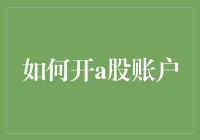 如何开a股账户